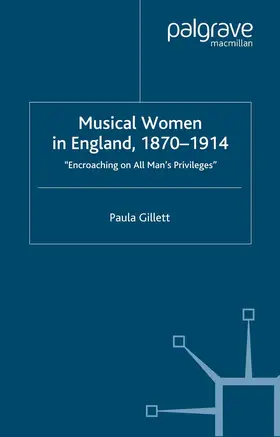 palgrave
macmillan

Musical Women in England, 1870–1914

"Encroaching on All Man's Privileges"

Paula Gillett